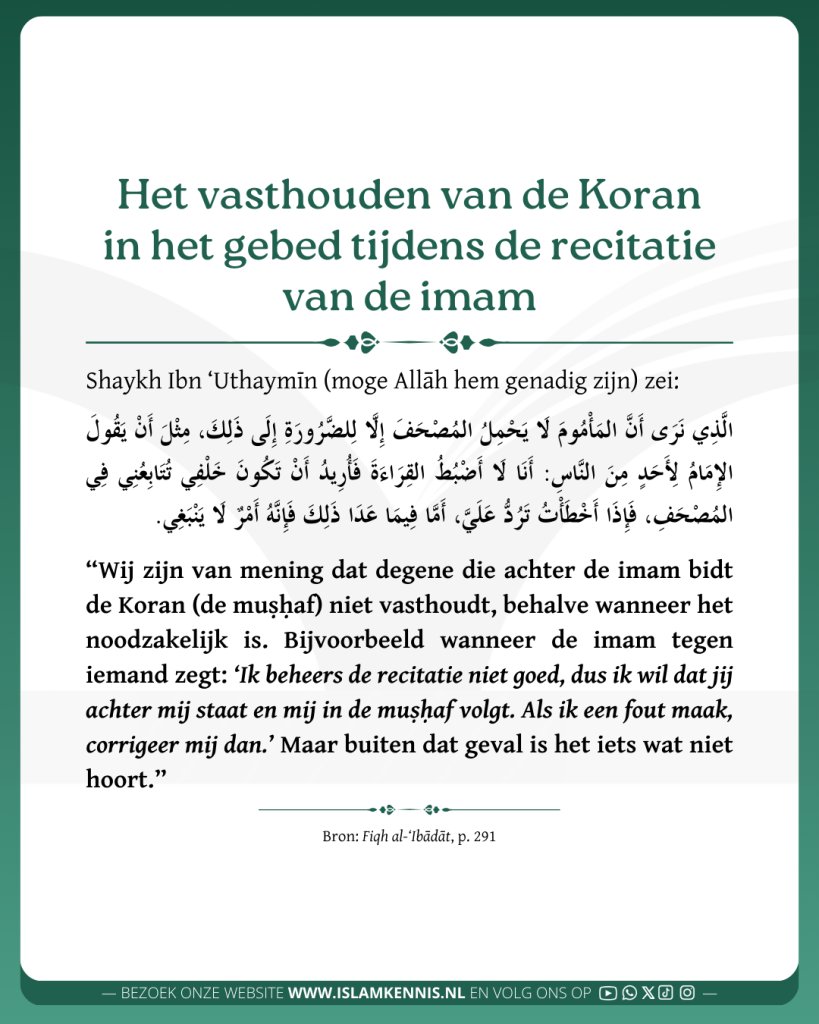 Het vasthouden van de Koran in het gebed tijdens de recitatie van de imam

Shaykh Ibn 'Uthaymīn (moge Allāh hem genadig zijn) zei:

الَّذِي نَرَى أَنَّ المَأْمُومَ لَا يَحْمِلُ المُصْحَفَ إِلَّا لِلضَّرُورَةِ إِلَى ذَلِكَ، مِثْلَ أَنْ يَقُولَ الإِمَامُ لِأَحَدٍ مِنَ النَّاسِ: أَنَا لَا أَضْبُطُ القِرَاءَةَ فَأُرِيدُ أَنْ تَكُونَ خَلْفِي تُتَابِعُنِي فِي المُصْحَفِ، فَإِذَا أَخْطَأْتُ تَرُدُّ عَلَيَّ، أَمَّا فِيمَا عَدَا ذَلِكَ فَإِنَّهُ أَمْرٌ لَا يَنْبَغِي.

"Wij zijn van mening dat degene die achter de imam bidt de Koran (de muṣḥaf) niet vasthoudt, behalve wanneer het noodzakelijk is. Bijvoorbeeld wanneer de imam tegen iemand zegt: 'Ik beheers de recitatie niet goed, dus ik wil dat jij achter mij staat en mij in de muṣḥaf volgt. Als ik een fout maak, corrigeer mij dan.' Maar buiten dat geval is het iets wat niet hoort."

Bron: Fiqh al-'Ibādāt, p. 291

— BEZOEK ONZE WEBSITE WWW.ISLAMKENNIS.NL EN VOLG ONS OP —